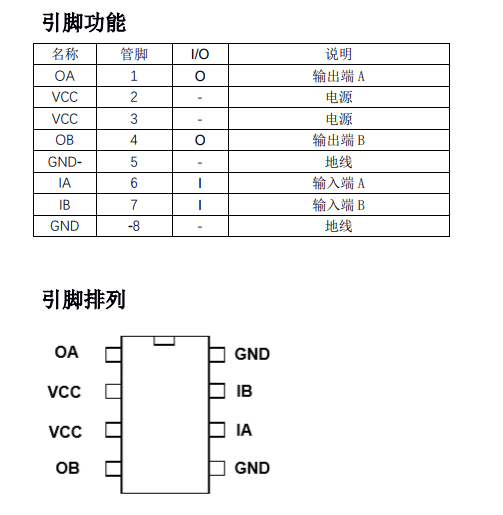 引脚功能

| 名称 | 管脚 | I/O | 说明 |
|---|---|---|---|
| OA | 1 | O | 输出端 A |
| VCC | 2 | - | 电源 |
| VCC | 3 | - | 电源 |
| OB | 4 | O | 输出端 B |
| GND- | 5 | - | 地线 |
| IA | 6 | I | 输入端 A |
| IB | 7 | I | 输入端 B |
| GND | -8 | - | 地线 |

引脚排列

OA
VCC
VCC
OB
GND
IB
IA
GND